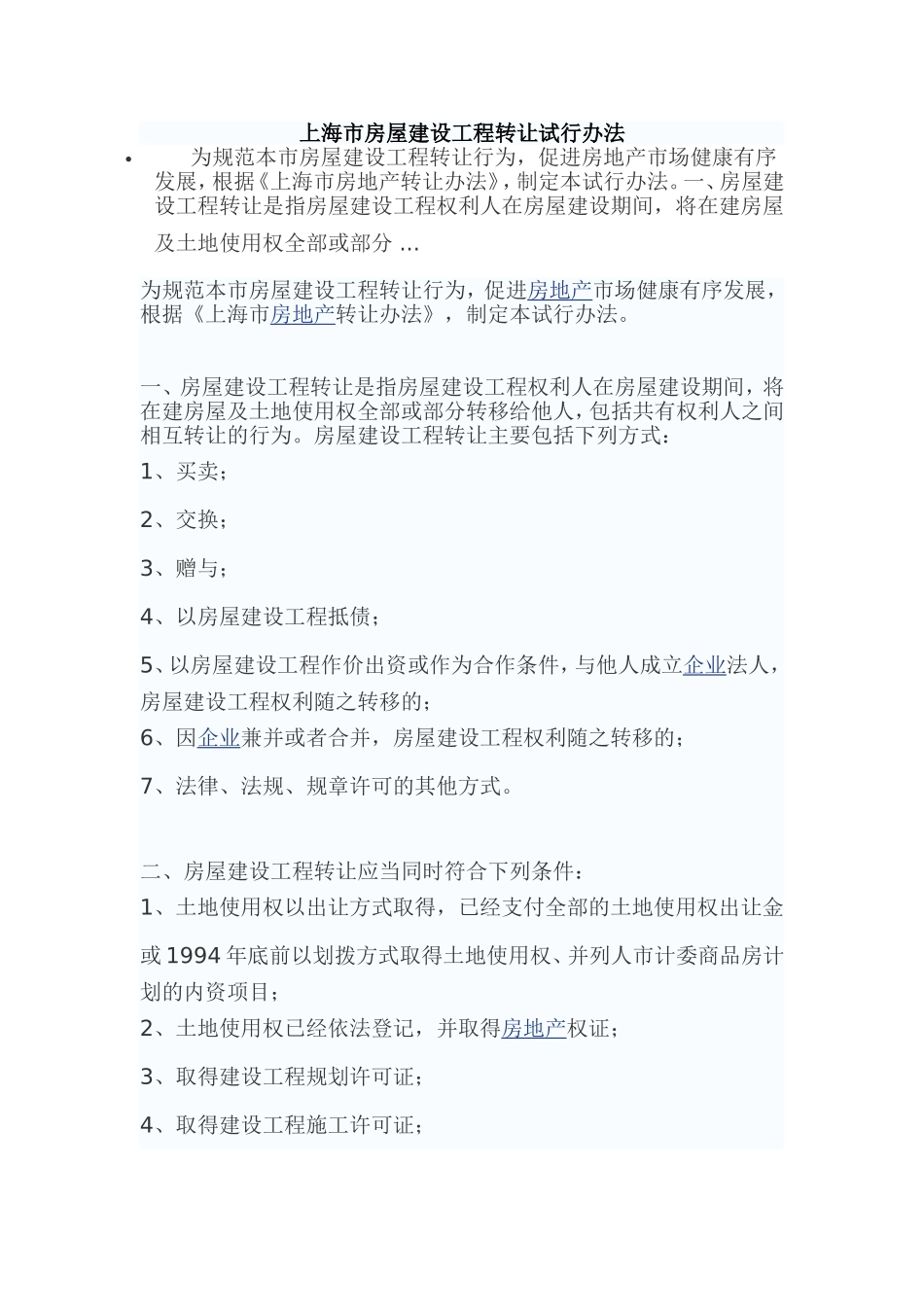 上海市房屋建设工程转让试行办法

• 为规范本市房屋建设工程转让行为，促进房地产市场健康有序发展，根据《上海市房地产转让办法》，制定本试行办法。一、房屋建设工程转让是指房屋建设工程权利人在房屋建设期间，将在建房屋及土地使用权全部或部分 ...

为规范本市房屋建设工程转让行为，促进房地产市场健康有序发展，根据《上海市房地产转让办法》，制定本试行办法。

一、房屋建设工程转让是指房屋建设工程权利人在房屋建设期间，将在建房屋及土地使用权全部或部分转移给他人，包括共有权利人之间相互转让的行为。房屋建设工程转让主要包括下列方式：

1、买卖；

2、交换；

3、赠与；

4、以房屋建设工程抵债；

5、以房屋建设工程作价出资或作为合作条件，与他人成立企业法人，房屋建设工程权利随之转移的；

6、因企业兼并或者合并，房屋建设工程权利随之转移的；

7、法律、法规、规章许可的其他方式。

二、房屋建设工程转让应当同时符合下列条件：

1、土地使用权以出让方式取得，已经支付全部的土地使用权出让金或1994年底前以划拨方式取得土地使用权、并列人市计委商品房计划的内资项目；

2、土地使用权已经依法登记，并取得房地产权证；

3、取得建设工程规划许可证；

4、取得建设工程施工许可证；